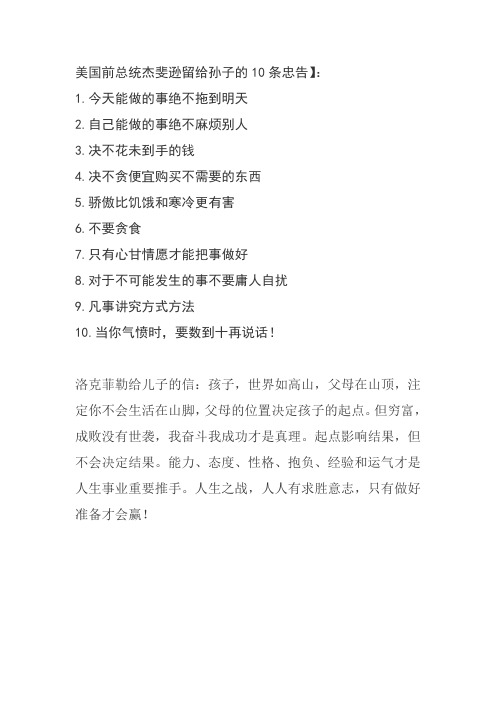 美国前总统杰斐逊留给孙子的 10 条忠告】:

1. 今天能做的事绝不拖到明天

2. 自己能做的事绝不麻烦别人

3. 决不花未到手的钱

4. 决不贪便宜购买不需要的东西

5. 骄傲比饥饿和寒冷更有害

6. 不要贪食

7. 只有心甘情愿才能把事做好

8. 对于不可能发生的事不要庸人自扰

9. 凡事讲究方式方法

10. 当你气愤时，要数到十再说话！

洛克菲勒给儿子的信：孩子，世界如高山，父母在山顶，注定你不会生活在山脚，父母的位置决定孩子的起点。但穷富，成败没有世袭，我奋斗我成功才是真理。起点影响结果，但不会决定结果。能力、态度、性格、抱负、经验和运气才是人生事业重要推手。人生之战，人人有求胜意志，只有做好准备才会赢！